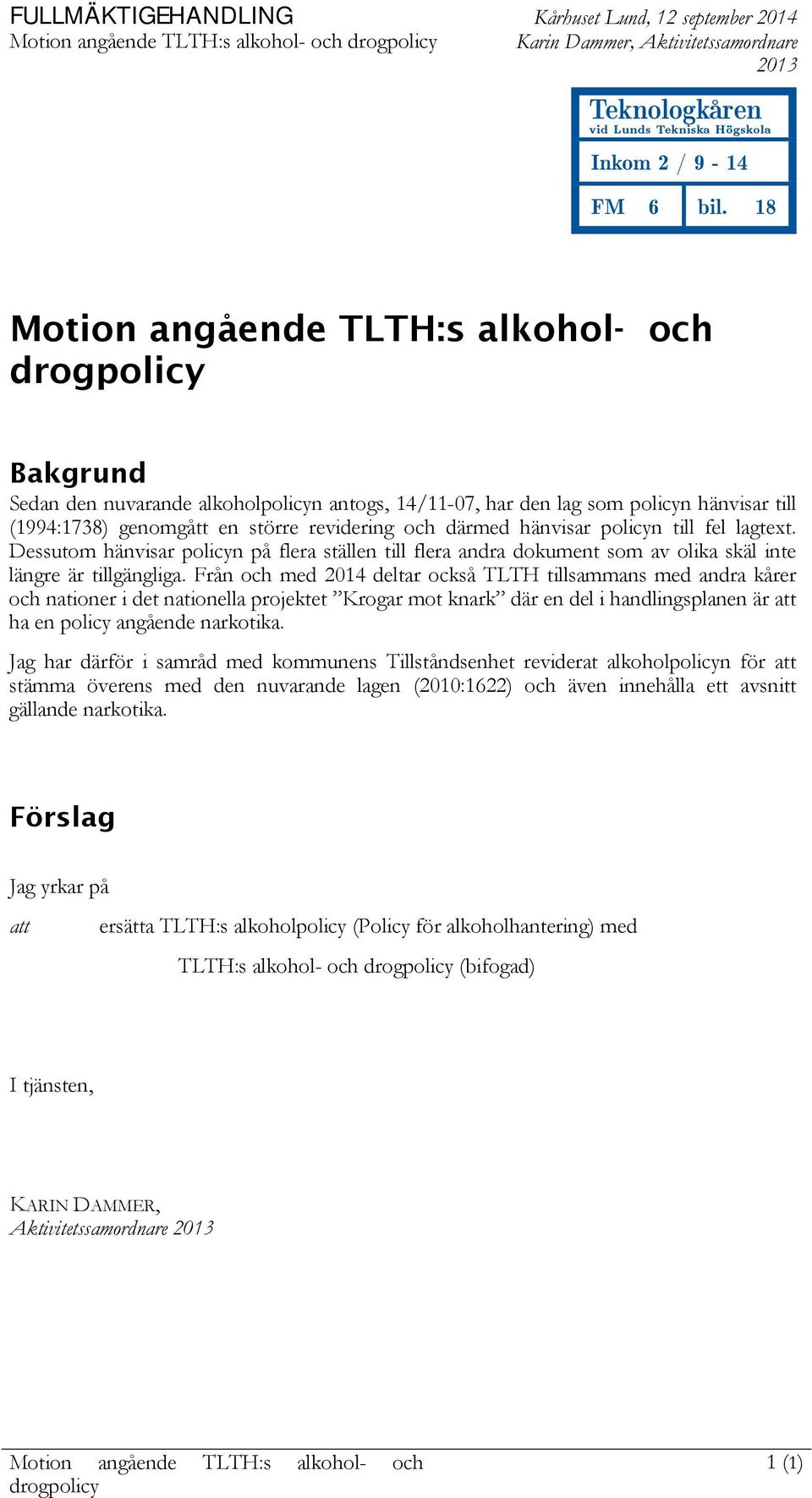 FULLMÄKTIGEHANDLING
Motion angående TLTH:s alkohol- och drogpolicy

Kårhuset Lund, 12 september 2014
Karin Dammer, Aktivitetssamordnare 2013

Teknologkåren
vid Lunds Tekniska Högskola
Inkom 2 / 9 - 14
FM 6 bil. 18

Motion angående TLTH:s alkohol- och drogpolicy

Bakgrund
Sedan den nuvarande alkoholpolicyn antogs, 14/11-07, har den lag som policyn hänvisar till (1994:1738) genomgått en större revidering och därmed hänvisar policyn till fel lagtext. Dessutom hänvisar policyn på flera ställen till flera andra dokument som av olika skäl inte längre är tillgängliga. Från och med 2014 deltar också TLTH tillsammans med andra kårer och nationer i det nationella projektet ”Krogar mot knark” där en del i handlingsplanen är att ha en policy angående narkotika.

Jag har därför i samråd med kommunens Tillståndsenhet reviderat alkoholpolicyn för att stämma överens med den nuvarande lagen (2010:1622) och även innehålla ett avsnitt gällande narkotika.

Förslag

Jag yrkar på

att ersätta TLTH:s alkoholpolicy (Policy för alkoholhantering) med TLTH:s alkohol- och drogpolicy (bifogad)

I tjänsten,

KARIN DAMMER,
Aktivitetssamordnare 2013

Motion angående TLTH:s alkohol- och drogpolicy
1 (1)